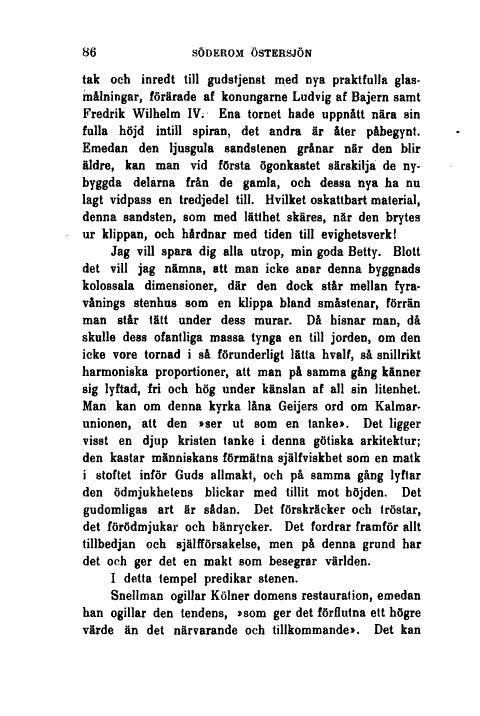 86 SÖDEROM ÖSTERSJÖN

tak och inredt till gudstjenst med nya praktfulla glasmålningar, förärade af konungarne Ludvig af Bajern samt Fredrik Wilhelm IV. Ena tornet hade uppnått nära sin fulla höjd intill spiran, det andra är åter påbegynt. Emedan den ljusgula sandstenen grånar när den blir äldre, kan man vid första ögonkastet särskilja de nybyggda delarna från de gamla, och dessa nya ha nu lagt vidpass en tredjedel till. Hvilket oskattbart material, denna sandsten, som med lätthet skäres, när den brytes ur klippan, och hårdnar med tiden till evighetsverk!

Jag vill spara dig alla utrop, min goda Betty. Blott det vill jag nämna, att man icke anar denna byggnads kolossala dimensioner, där den dock står mellan fyravånings stenhus som en klippa bland småstenar, förrän man står tätt under dess murar. Då hisnar man, då skulle dess ofantliga massa tynga en till jorden, om den icke vore tornad i så förunderligt lätta hvalf, så snillrikt harmoniska proportioner, att man på samma gång känner sig lyftad, fri och hög under känslan af all sin litenhet. Man kan om denna kyrka låna Geijers ord om Kalmarunionen, att den »ser ut som en tanke». Det ligger visst en djup kristen tanke i denna götiska arkitektur; den kastar människans förmätna själfviskhet som en matk i stoftet inför Guds allmakt, och på samma gång lyftar den ödmjukhetens blickar med tillit mot höjden. Det gudomligas art är sådan. Det förskräcker och tröstar, det förödmjukar och hänrycker. Det fordrar framför allt tillbedjan och själfförsakelse, men på denna grund har det och ger det en makt som besegrar världen.

I detta tempel predikar stenen.

Snellman ogillar Kölner domens restauration, emedan han ogillar den tendens, »som ger det förflutna ett högre värde än det närvarande och tillkommande». Det kan